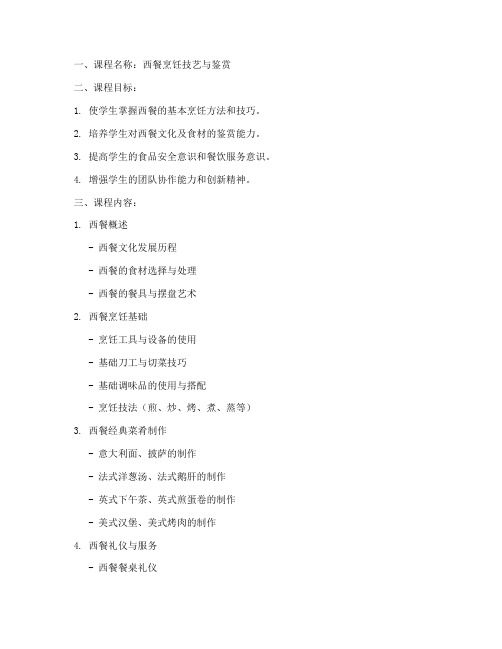 一、课程名称：西餐烹饪技艺与鉴赏

二、课程目标：

1. 使学生掌握西餐的基本烹饪方法和技巧。

2. 培养学生对西餐文化及食材的鉴赏能力。

3. 提高学生的食品安全意识和餐饮服务意识。

4. 增强学生的团队协作能力和创新精神。

三、课程内容：

1. 西餐概述

- 西餐文化发展历程

- 西餐的食材选择与处理

- 西餐的餐具与摆盘艺术

2. 西餐烹饪基础

- 烹饪工具与设备的使用

- 基础刀工与切菜技巧

- 基础调味品的使用与搭配

- 烹饪技法（煎、炒、烤、煮、蒸等）

3. 西餐经典菜肴制作

- 意大利面、披萨的制作

- 法式洋葱汤、法式鹅肝的制作

- 英式下午茶、英式煎蛋卷的制作

- 美式汉堡、美式烤肉的制作

4. 西餐礼仪与服务

- 西餐餐桌礼仪